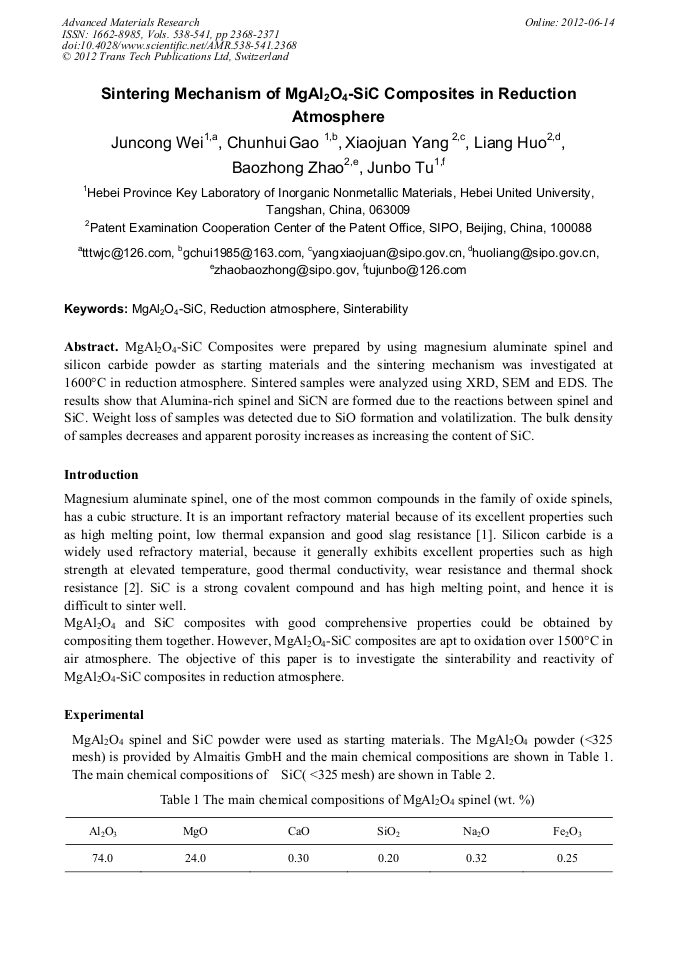 Advanced Materials Research
ISSN: 1662-8985, Vols. 538-541, pp 2368-2371
doi:10.4028/www.scientific.net/AMR.538-541.2368
© 2012 Trans Tech Publications Ltd, Switzerland

Online: 2012-06-14

Sintering Mechanism of $MgAl_2O_4$-SiC Composites in Reduction Atmosphere

Juncong Wei$^{1,a}$, Chunhui Gao $^{1,b}$, Xiaojuan Yang $^{2,c}$, Liang Huo$^{2,d}$, Baozhong Zhao$^{2,e}$, Junbo Tu$^{1,f}$

$^1$Hebei Province Key Laboratory of Inorganic Nonmetallic Materials, Hebei United University, Tangshan, China, 063009

$^2$Patent Examination Cooperation Center of the Patent Office, SIPO, Beijing, China, 100088

$^a$tttwjc@126.com, $^b$gchui1985@163.com, $^c$yangxiaojuan@sipo.gov.cn, $^d$huoliang@sipo.gov.cn, $^e$zhaobaozhong@sipo.gov, $^f$tujunbo@126.com

Keywords: $MgAl_2O_4$-SiC, Reduction atmosphere, Sinterability

Abstract. $MgAl_2O_4$-SiC Composites were prepared by using magnesium aluminate spinel and silicon carbide powder as starting materials and the sintering mechanism was investigated at 1600°C in reduction atmosphere. Sintered samples were analyzed using XRD, SEM and EDS. The results show that Alumina-rich spinel and SiCN are formed due to the reactions between spinel and SiC. Weight loss of samples was detected due to SiO formation and volatilization. The bulk density of samples decreases and apparent porosity increases as increasing the content of SiC.

Introduction

Magnesium aluminate spinel, one of the most common compounds in the family of oxide spinels, has a cubic structure. It is an important refractory material because of its excellent properties such as high melting point, low thermal expansion and good slag resistance [1]. Silicon carbide is a widely used refractory material, because it generally exhibits excellent properties such as high strength at elevated temperature, good thermal conductivity, wear resistance and thermal shock resistance [2]. SiC is a strong covalent compound and has high melting point, and hence it is difficult to sinter well.

$MgAl_2O_4$ and SiC composites with good comprehensive properties could be obtained by compositing them together. However, $MgAl_2O_4$-SiC composites are apt to oxidation over 1500°C in air atmosphere. The objective of this paper is to investigate the sinterability and reactivity of $MgAl_2O_4$-SiC composites in reduction atmosphere.

Experimental

$MgAl_2O_4$ spinel and SiC powder were used as starting materials. The $MgAl_2O_4$ powder (<325 mesh) is provided by Almaitis GmbH and the main chemical compositions are shown in Table 1. The main chemical compositions of SiC( <325 mesh) are shown in Table 2.

Table 1 The main chemical compositions of $MgAl_2O_4$ spinel (wt. %)

| $Al_2O_3$ | MgO | CaO | $SiO_2$ | $Na_2O$ | $Fe_2O_3$ |
|---|---|---|---|---|---|
| 74.0 | 24.0 | 0.30 | 0.20 | 0.32 | 0.25 |